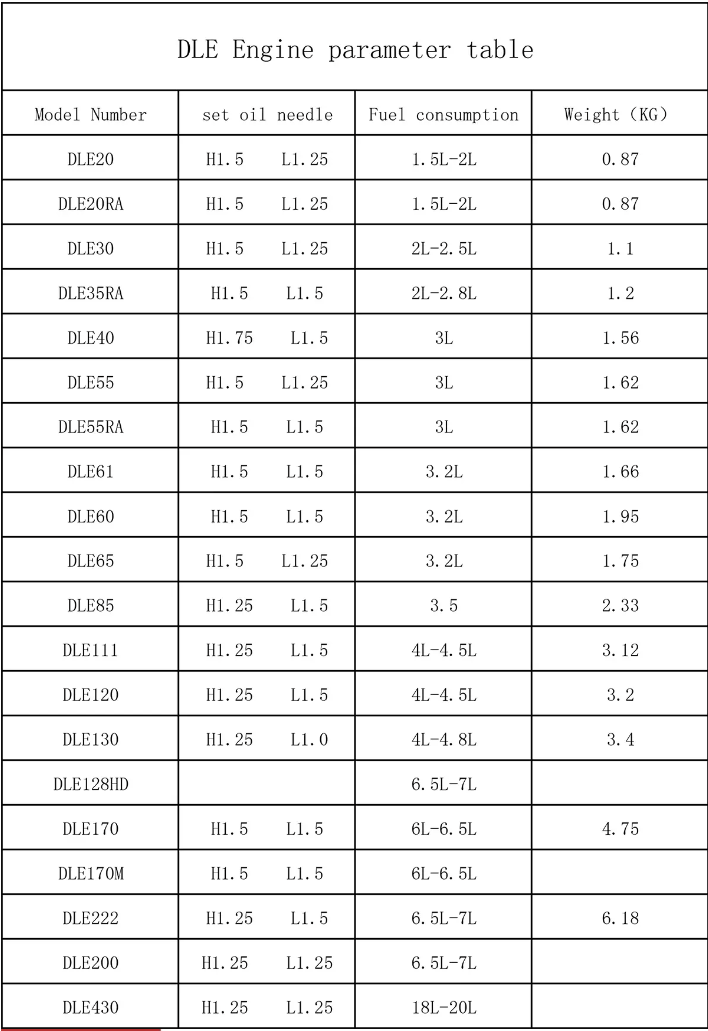 DLE Engine parameter table

| Model Number | set oil needle | Fuel consumption | Weight (KG) |
|---|---|---|---|
| DLE20 | H1.5 L1.25 | 1.5L-2L | 0.87 |
| DLE20RA | H1.5 L1.25 | 1.5L-2L | 0.87 |
| DLE30 | H1.5 L1.25 | 2L-2.5L | 1.1 |
| DLE35RA | H1.5 L1.5 | 2L-2.8L | 1.2 |
| DLE40 | H1.75 L1.5 | 3L | 1.56 |
| DLE55 | H1.5 L1.25 | 3L | 1.62 |
| DLE55RA | H1.5 L1.5 | 3L | 1.62 |
| DLE61 | H1.5 L1.5 | 3.2L | 1.66 |
| DLE60 | H1.5 L1.5 | 3.2L | 1.95 |
| DLE65 | H1.5 L1.25 | 3.2L | 1.75 |
| DLE85 | H1.25 L1.5 | 3.5 | 2.33 |
| DLE111 | H1.25 L1.5 | 4L-4.5L | 3.12 |
| DLE120 | H1.25 L1.5 | 4L-4.5L | 3.2 |
| DLE130 | H1.25 L1.0 | 4L-4.8L | 3.4 |
| DLE128HD | | 6.5L-7L | |
| DLE170 | H1.5 L1.5 | 6L-6.5L | 4.75 |
| DLE170M | H1.5 L1.5 | 6L-6.5L | |
| DLE222 | H1.25 L1.5 | 6.5L-7L | 6.18 |
| DLE200 | H1.25 L1.25 | 6.5L-7L | |
| DLE430 | H1.25 L1.25 | 18L-20L | |